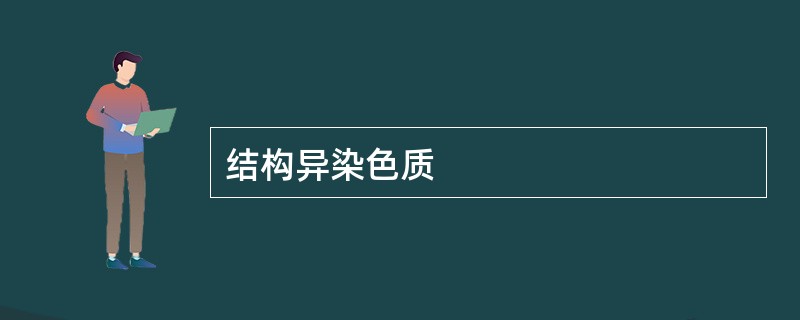 结构异染色质